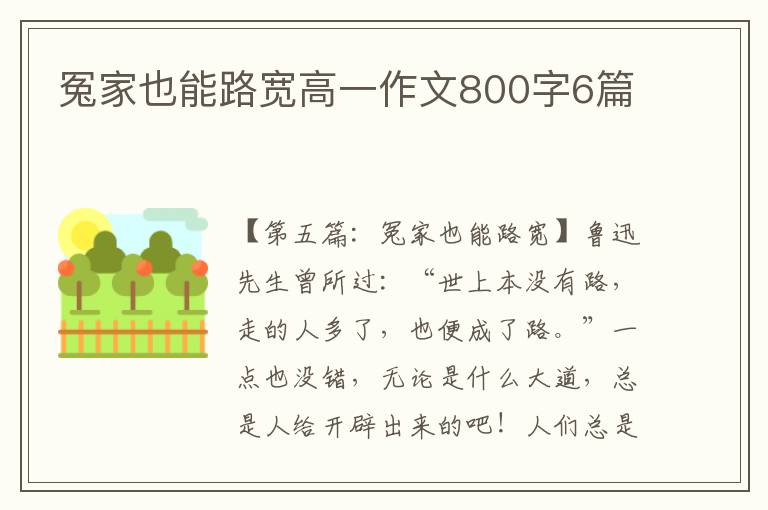 冤家也能路宽高一作文800字6篇

【第五篇：冤家也能路宽】鲁迅先生曾所过：“世上本没有路，走的人多了，也便成了路。”一点也没错，无论是什么大道，总是人给开辟出来的吧！人们总是